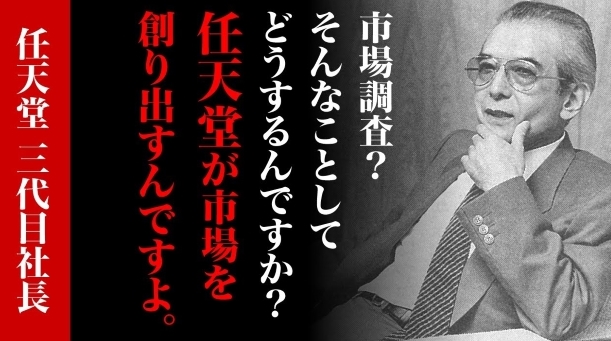 市場調査?
そんなことして
どうするんですか?
任天堂が市場を
創り出すんですよ。

任天堂 三代目社長